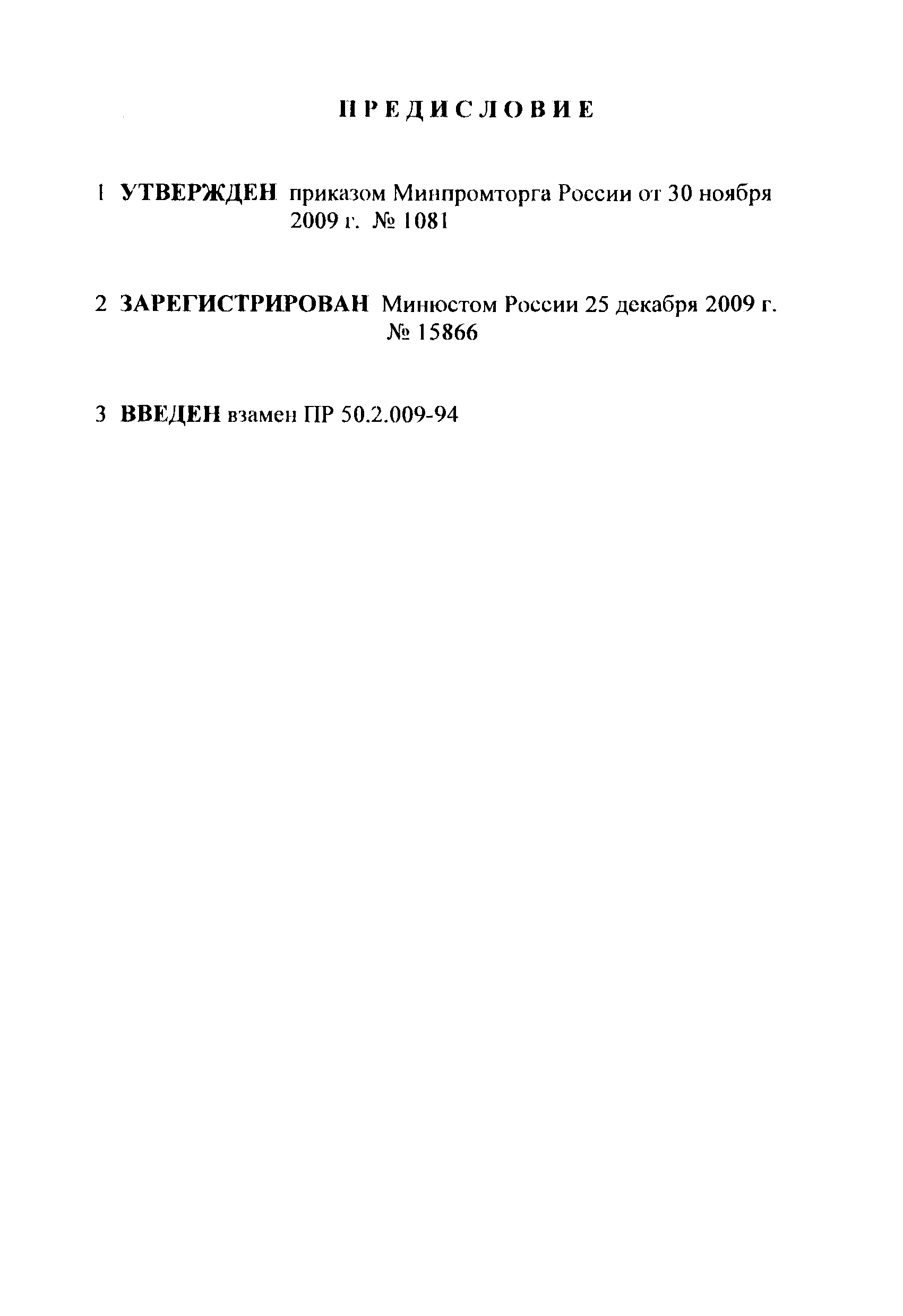 ПРЕДИСЛОВИЕ

1 УТВЕРЖДЕН приказом Минпромторга России от 30 ноября 2009 г. № 1081

2 ЗАРЕГИСТРИРОВАН Минюстом России 25 декабря 2009 г. № 15866

3 ВВЕДЕН взамен ПР 50.2.009-94